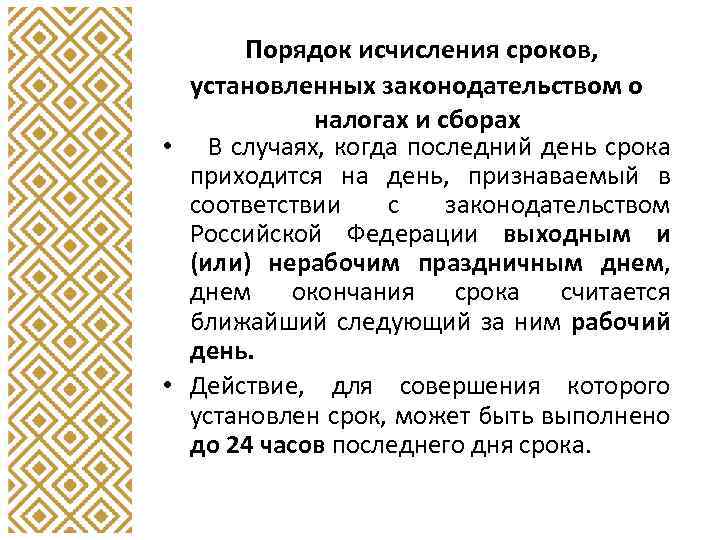 Порядок исчисления сроков, установленных законодательством о налогах и сборах

• В случаях, когда последний день срока приходится на день, признаваемый в соответствии с законодательством Российской Федерации выходным и (или) нерабочим праздничным днем, днем окончания срока считается ближайший следующий за ним рабочий день.

• Действие, для совершения которого установлен срок, может быть выполнено до 24 часов последнего дня срока.